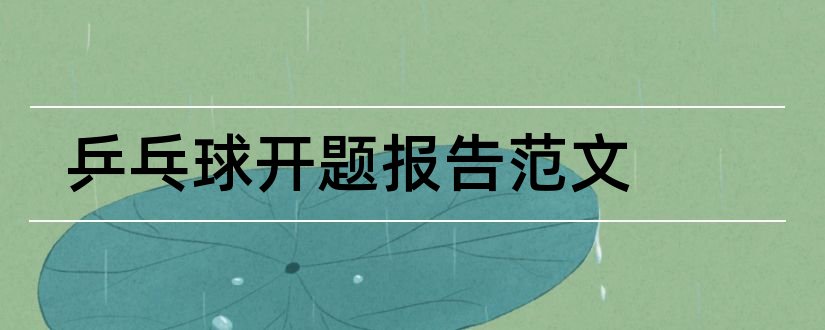 乒乓球开题报告范文